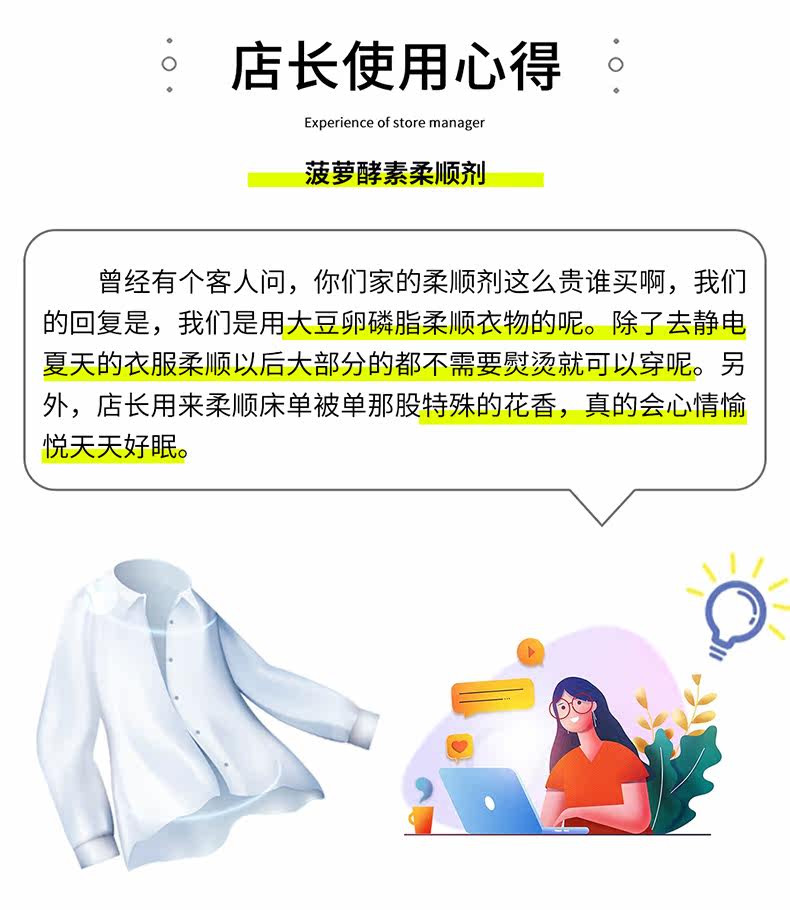 店长使用心得

Experience of store manager

菠萝酵素柔顺剂

曾经有个客人问，你们家的柔顺剂这么贵谁买啊，我们的回复是，我们是用大豆卵磷脂柔顺衣物的呢。除了去静电夏天的衣服柔顺以后大部分的都不需要熨烫就可以穿呢。另外，店长用来柔顺床单被单那股特殊的花香，真的会心情愉悦天天好眠。